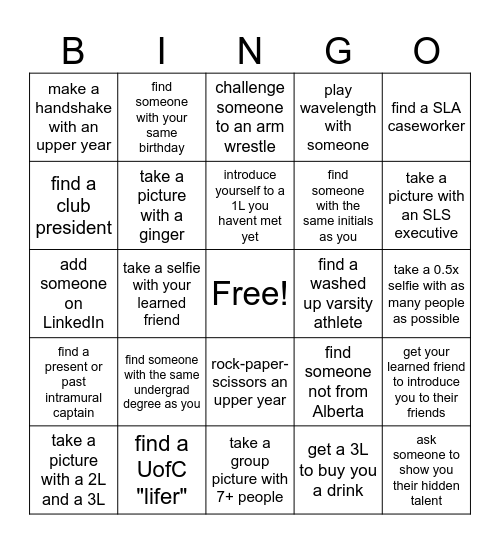 | B | I | N | G | O |
|---|---|---|---|---|
| make a handshake with an upper year | find someone with your same birthday | challenge someone to an arm wrestle | play wavelength with someone | find a SLA caseworker |
| find a club president | take a picture with a ginger | introduce yourself to a 1L you havent met yet | find someone with the same initials as you | take a picture with an SLS executive |
| add someone on LinkedIn | take a selfie with your learned friend | Free! | find a washed up varsity athlete | take a 0.5x selfie with as many people as possible |
| find a present or past intramural captain | find someone with the same undergrad degree as you | rock-paper-scissors an upper year | find someone not from Alberta | get your learned friend to introduce you to their friends |
| take a picture with a 2L and a 3L | find a UofC "lifer" | take a group picture with 7+ people | get a 3L to buy you a drink | ask someone to show you their hidden talent |